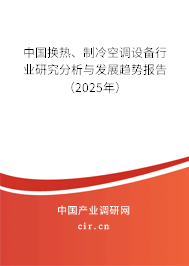 中国换热、制冷空调设备行业研究分析与发展趋势报告（2025年）

中国产业调研网
cir.cn